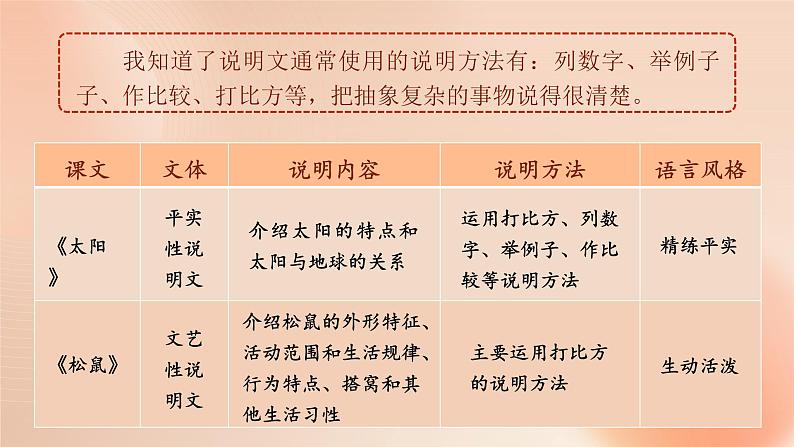 我知道了说明文通常使用的说明方法有：列数字、举例子子、作比较、打比方等，把抽象复杂的事物说得很清楚。

| 课文 | 文体 | 说明内容 | 说明方法 | 语言风格 |
|---|---|---|---|---|
| 《太阳》 | 平实性说明文 | 介绍太阳的特点和太阳与地球的关系 | 运用打比方、列数字、举例子、作比较等说明方法 | 精练平实 |
| 《松鼠》 | 文艺性说明文 | 介绍松鼠的外形特征、活动范围和生活规律、行为特点、搭窝和其他生活习性 | 主要运用打比方的说明方法 | 生动活泼 |